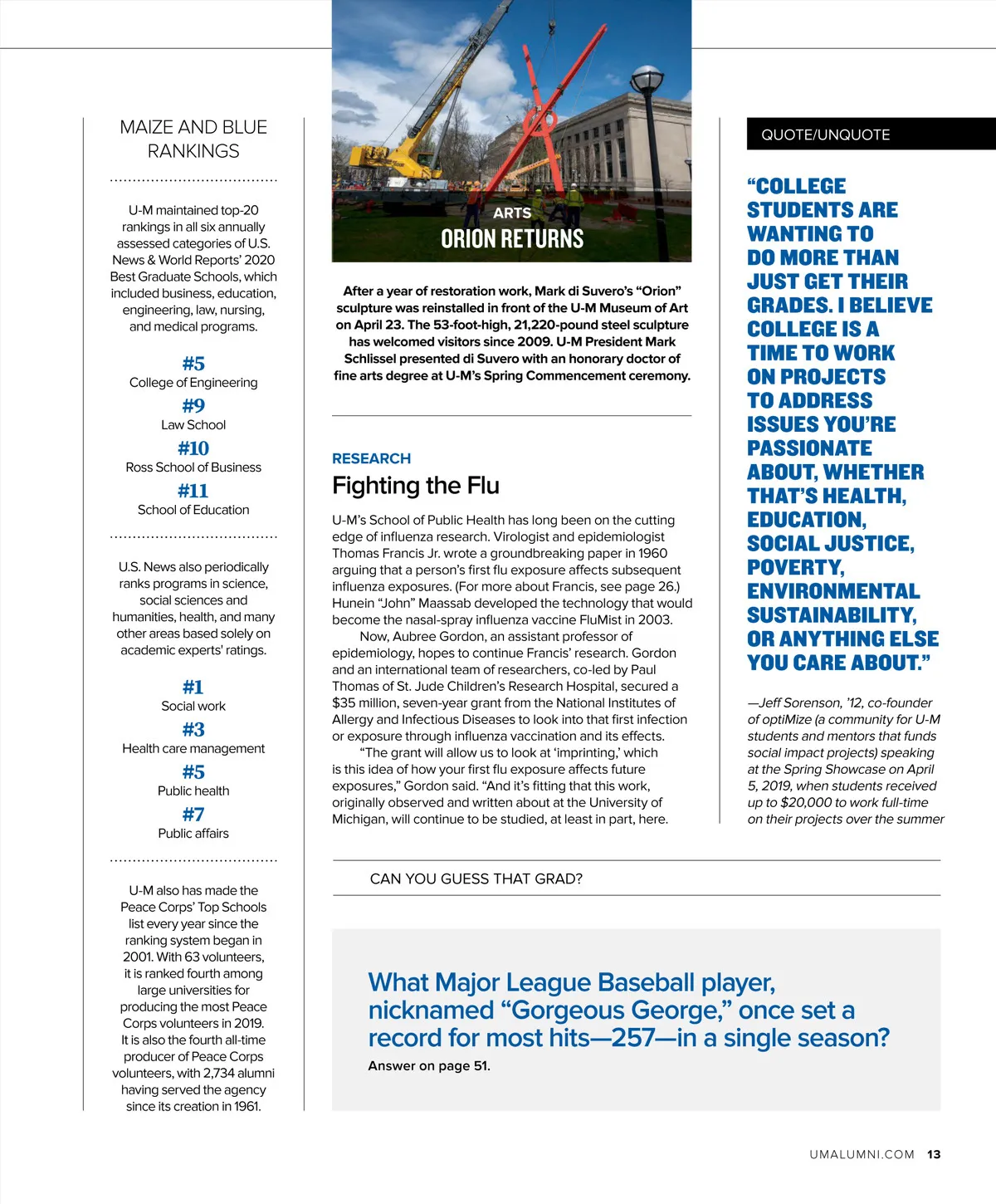 MAIZE AND BLUE RANKINGS

U-M maintained top-20 rankings in all six annually assessed categories of U.S. News & World Reports' 2020 Best Graduate Schools, which included business, education, engineering, law, nursing, and medical programs.

#5
College of Engineering
#9
Law School
#10
Ross School of Business
#11
School of Education

U.S. News also periodically ranks programs in science, social sciences and humanities, health, and many other areas based solely on academic experts' ratings.

#1
Social work
#3
Health care management
#5
Public health
#7
Public affairs

U-M also has made the Peace Corps' Top Schools list every year since the ranking system began in 2001. With 63 volunteers, it is ranked fourth among large universities for producing the most Peace Corps volunteers in 2019. It is also the fourth all-time producer of Peace Corps volunteers, with 2,734 alumni having served the agency since its creation in 1961.

ARTS
ORION RETURNS

After a year of restoration work, Mark di Suvero's "Orion" sculpture was reinstalled in front of the U-M Museum of Art on April 23. The 53-foot-high, 21,220-pound steel sculpture has welcomed visitors since 2009. U-M President Mark Schlissel presented di Suvero with an honorary doctor of fine arts degree at U-M's Spring Commencement ceremony.

RESEARCH
Fighting the Flu

U-M's School of Public Health has long been on the cutting edge of influenza research. Virologist and epidemiologist Thomas Francis Jr. wrote a groundbreaking paper in 1960 arguing that a person's first flu exposure affects subsequent influenza exposures. (For more about Francis, see page 26.) Hunein "John" Maassab developed the technology that would become the nasal-spray influenza vaccine FluMist in 2003.

Now, Aubree Gordon, an assistant professor of epidemiology, hopes to continue Francis' research. Gordon and an international team of researchers, co-led by Paul Thomas of St. Jude Children's Research Hospital, secured a $35 million, seven-year grant from the National Institutes of Allergy and Infectious Diseases to look into that first infection or exposure through influenza vaccination and its effects.

"The grant will allow us to look at 'imprinting,' which is this idea of how your first flu exposure affects future exposures," Gordon said. "And it's fitting that this work, originally observed and written about at the University of Michigan, will continue to be studied, at least in part, here.

QUOTE/UNQUOTE

"COLLEGE STUDENTS ARE WANTING TO DO MORE THAN JUST GET THEIR GRADES. I BELIEVE COLLEGE IS A TIME TO WORK ON PROJECTS TO ADDRESS ISSUES YOU'RE PASSIONATE ABOUT, WHETHER THAT'S HEALTH, EDUCATION, SOCIAL JUSTICE, POVERTY, ENVIRONMENTAL SUSTAINABILITY, OR ANYTHING ELSE YOU CARE ABOUT."

—Jeff Sorenson, '12, co-founder of optiMize (a community for U-M students and mentors that funds social impact projects) speaking at the Spring Showcase on April 5, 2019, when students received up to $20,000 to work full-time on their projects over the summer

CAN YOU GUESS THAT GRAD?

What Major League Baseball player, nicknamed "Gorgeous George," once set a record for most hits—257—in a single season?
Answer on page 51.

UMALUMNI.COM 13